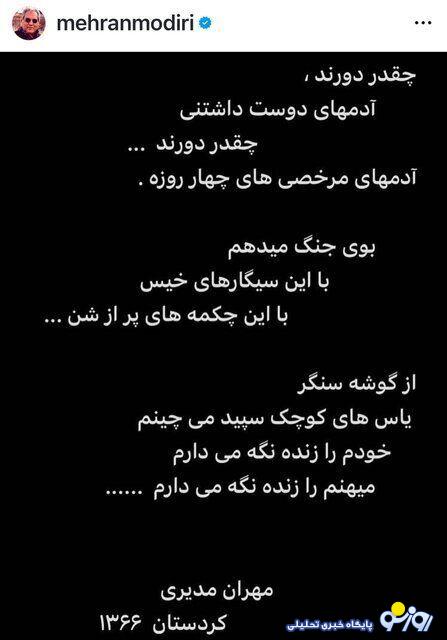 mehranmodiri

چقدر دورند ،
آدمهای دوست داشتنی
چقدر دورند ...
آدمهای مرخصی های چهار روزه .

بوی جنگ میدهم
با این سیگارهای خیس
با این چکمه های پر از شن ...

از گوشه سنگر
یاس های کوچک سپید می چینم
خودم را زنده نگه می دارم
میهنم را زنده نگه می دارم ......

مهران مدیری
کردستان ۱۳۶۶

روزنو
پایگاه خبری تحلیلی